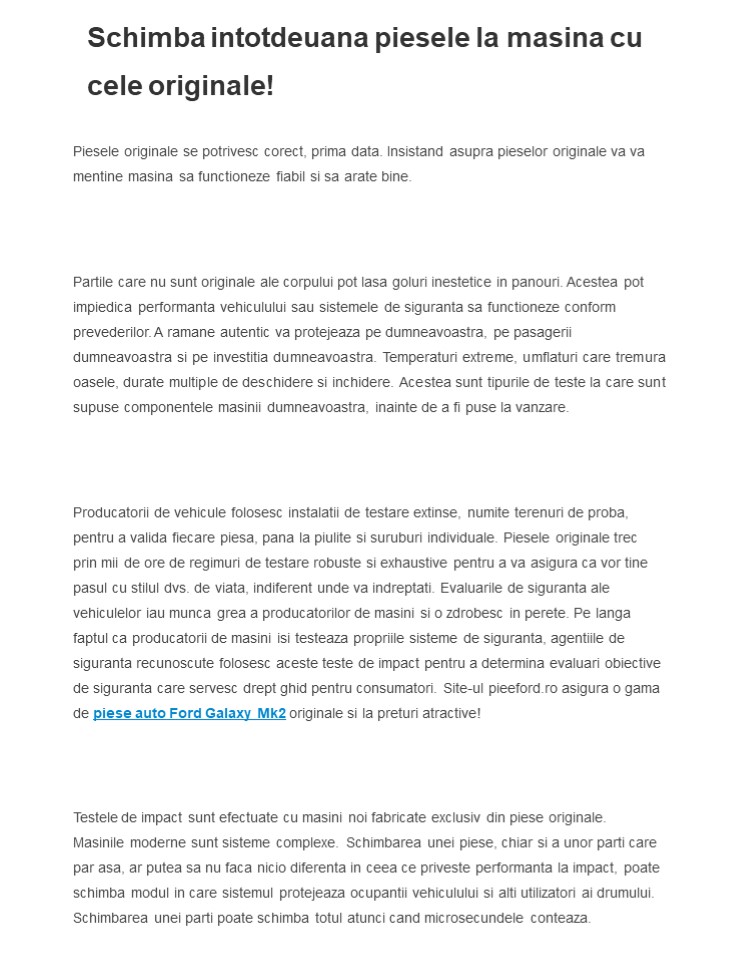 Schimba intotdeuana piesele la masina cu cele originale!

Piesele originale se potrivesc corect, prima data. Insistand asupra pieselor originale va va mentine masina sa functioneze fiabil si sa arate bine.

Partile care nu sunt originale ale corpului pot lasa goluri inestetice in panouri. Acestea pot impiedica performanta vehiculului sau sistemele de siguranta sa functioneze conform prevederilor. A ramane autentic va protejeaza pe dumneavoastra, pe pasagerii dumneavoastra si pe investitia dumneavoastra. Temperaturi extreme, umflaturi care tremura oasele, durate multiple de deschidere si inchidere. Acestea sunt tipurile de teste la care sunt supuse componentele masinii dumneavoastra, inainte de a fi puse la vanzare.

Producatorii de vehicule folosesc instalatii de testare extinse, numite terenuri de proba, pentru a valida fiecare piesa, pana la piulite si suruburi individuale. Piesele originale trec prin mii de ore de regimuri de testare robuste si exhaustive pentru a va asigura ca vor tine pasul cu stilul dvs. de viata, indiferent unde va indreptati. Evaluarile de siguranta ale vehiculelor iau munca grea a producatorilor de masini si o zdrobesc in perete. Pe langa faptul ca producatorii de masini isi testeaza propriile sisteme de siguranta, agentiile de siguranta recunoscute folosesc aceste teste de impact pentru a determina evaluari obiective de siguranta care servesc drept ghid pentru consumatori. Site-ul pieeford.ro asigura o gama de piese auto Ford Galaxy Mk2 originale si la preturi atractive!

Testele de impact sunt efectuate cu masini noi fabricate exclusiv din piese originale. Masinile moderne sunt sisteme complexe. Schimbarea unei piese, chiar si a unor parti care par asa, ar putea sa nu faca nicio diferenta in ceea ce priveste performanta la impact, poate schimba modul in care sistemul protejeaza ocupantii vehiculului si alti utilizatori ai drumului. Schimbarea unei parti poate schimba totul atunci cand microsecundele conteaza.